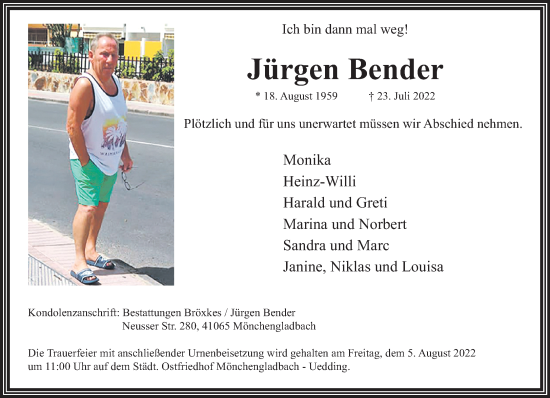 Ich bin dann mal weg!

Jürgen Bender

* 18. August 1959 † 23. Juli 2022

Plötzlich und für uns unerwartet müssen wir Abschied nehmen.

Monika
Heinz-Willi
Harald und Greti
Marina und Norbert
Sandra und Marc
Janine, Niklas und Louisa

Kondolenzanschrift: Bestattungen Bröxkes / Jürgen Bender
Neusser Str. 280, 41065 Mönchengladbach

Die Trauerfeier mit anschließender Urnenbeisetzung wird gehalten am Freitag, dem 5. August 2022 um 11:00 Uhr auf dem Städt. Ostfriedhof Mönchengladbach - Uedding.